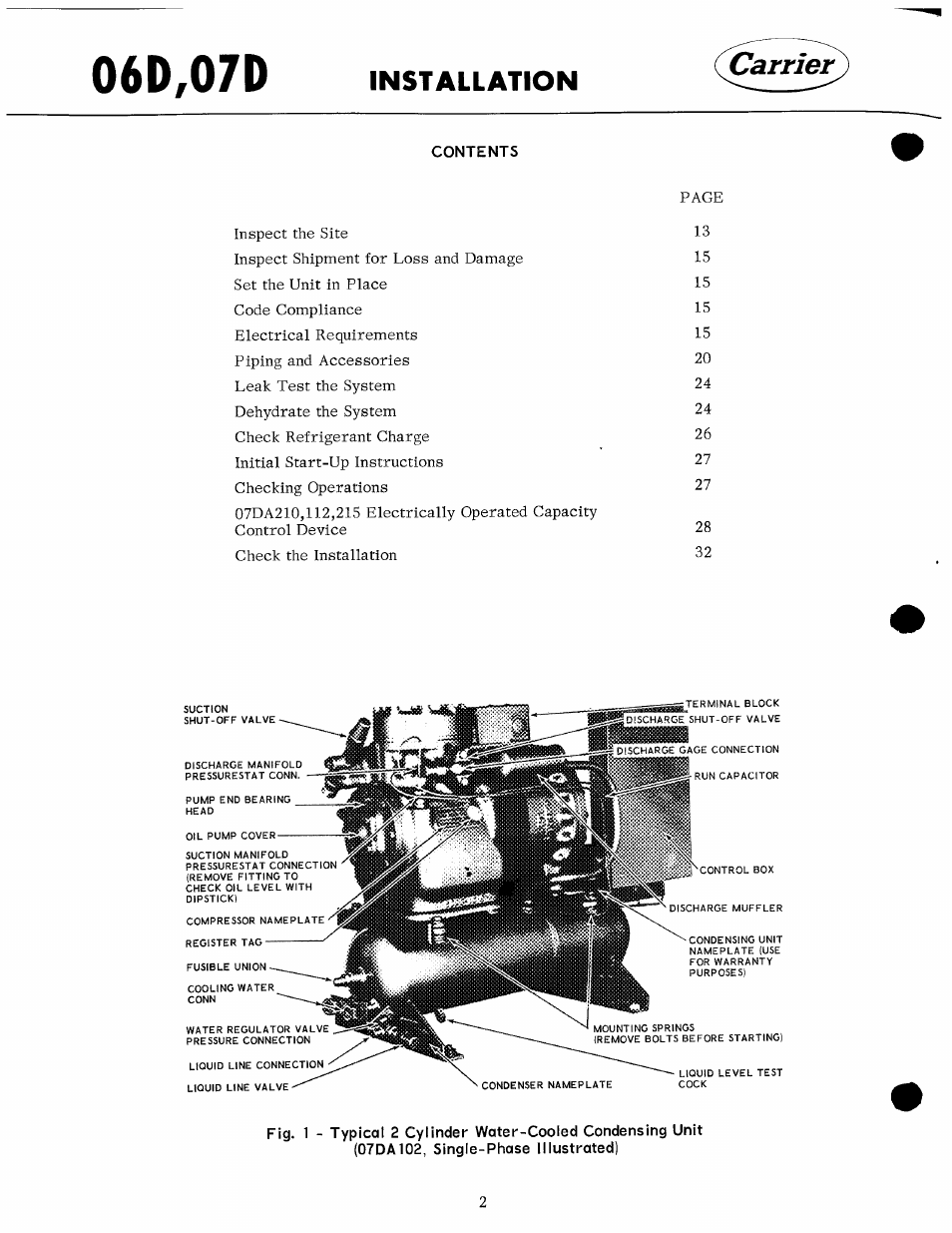 06D,07D INSTALLATION Carrier

CONTENTS

| | PAGE |
|---|---|
| Inspect the Site | 13 |
| Inspect Shipment for Loss and Damage | 15 |
| Set the Unit in Place | 15 |
| Code Compliance | 15 |
| Electrical Requirements | 15 |
| Piping and Accessories | 20 |
| Leak Test the System | 24 |
| Dehydrate the System | 24 |
| Check Refrigerant Charge | 26 |
| Initial Start-Up Instructions | 27 |
| Checking Operations | 27 |
| 07DA210,112,215 Electrically Operated Capacity Control Device | 28 |
| Check the Installation | 32 |

SUCTION SHUT-OFF VALVE

DISCHARGE MANIFOLD PRESSURESTAT CONN.

PUMP END BEARING HEAD

OIL PUMP COVER

SUCTION MANIFOLD PRESSURESTAT CONNECTION (REMOVE FITTING TO CHECK OIL LEVEL WITH DIPSTICK)

COMPRESSOR NAMEPLATE

REGISTER TAG

FUSIBLE UNION

COOLING WATER CONN

WATER REGULATOR VALVE PRESSURE CONNECTION

LIQUID LINE CONNECTION

LIQUID LINE VALVE

TERMINAL BLOCK

DISCHARGE SHUT-OFF VALVE

DISCHARGE GAGE CONNECTION

RUN CAPACITOR

CONTROL BOX

DISCHARGE MUFFLER

CONDENSING UNIT NAMEPLATE (USE FOR WARRANTY PURPOSES)

MOUNTING SPRINGS (REMOVE BOLTS BEFORE STARTING)

LIQUID LEVEL TEST COCK

CONDENSER NAMEPLATE

Fig. 1 - Typical 2 Cylinder Water-Cooled Condensing Unit (07DA102, Single-Phase Illustrated)

2